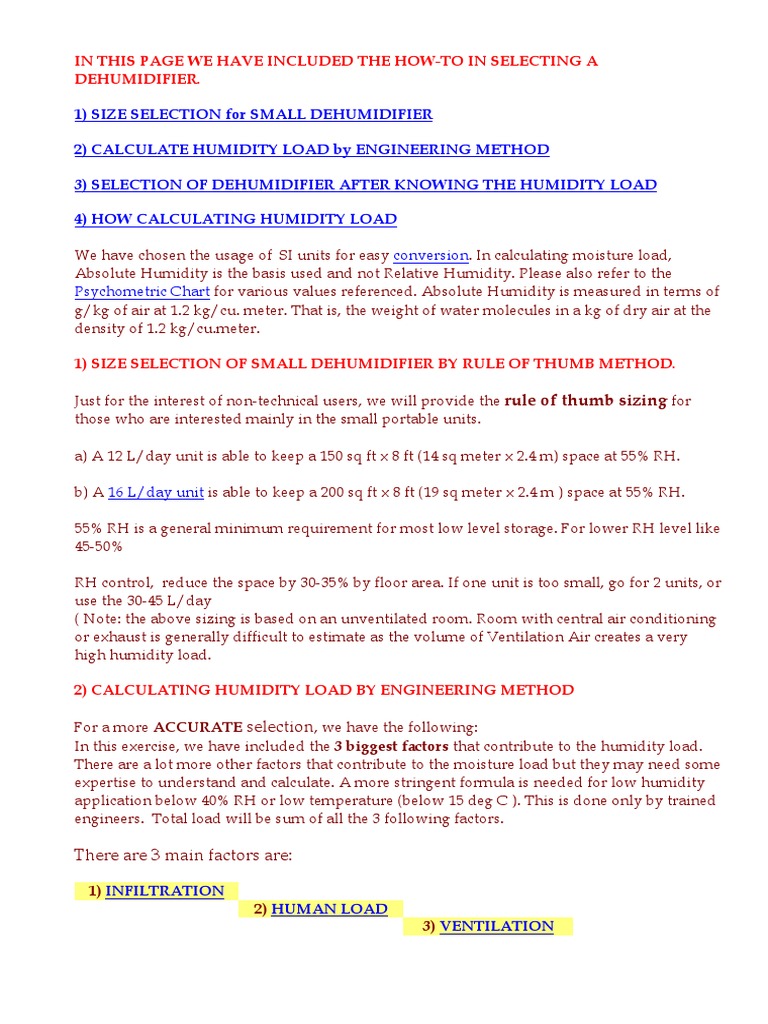 IN THIS PAGE WE HAVE INCLUDED THE HOW-TO IN SELECTING A DEHUMIDIFIER.

1) SIZE SELECTION for SMALL DEHUMIDIFIER

2) CALCULATE HUMIDITY LOAD by ENGINEERING METHOD

3) SELECTION OF DEHUMIDIFIER AFTER KNOWING THE HUMIDITY LOAD

4) HOW CALCULATING HUMIDITY LOAD

We have chosen the usage of SI units for easy conversion. In calculating moisture load, Absolute Humidity is the basis used and not Relative Humidity. Please also refer to the Psychometric Chart for various values referenced. Absolute Humidity is measured in terms of g/kg of air at 1.2 kg/cu. meter. That is, the weight of water molecules in a kg of dry air at the density of 1.2 kg/cu.meter.

1) SIZE SELECTION OF SMALL DEHUMIDIFIER BY RULE OF THUMB METHOD.

Just for the interest of non-technical users, we will provide the rule of thumb sizing for those who are interested mainly in the small portable units.

a) A 12 L/day unit is able to keep a 150 sq ft x 8 ft (14 sq meter x 2.4 m) space at 55% RH.

b) A 16 L/day unit is able to keep a 200 sq ft x 8 ft (19 sq meter x 2.4 m ) space at 55% RH.

55% RH is a general minimum requirement for most low level storage. For lower RH level like 45-50%

RH control, reduce the space by 30-35% by floor area. If one unit is too small, go for 2 units, or use the 30-45 L/day
( Note: the above sizing is based on an unventilated room. Room with central air conditioning or exhaust is generally difficult to estimate as the volume of Ventilation Air creates a very high humidity load.

2) CALCULATING HUMIDITY LOAD BY ENGINEERING METHOD

For a more ACCURATE selection, we have the following:
In this exercise, we have included the 3 biggest factors that contribute to the humidity load. There are a lot more other factors that contribute to the moisture load but they may need some expertise to understand and calculate. A more stringent formula is needed for low humidity application below 40% RH or low temperature (below 15 deg C ). This is done only by trained engineers. Total load will be sum of all the 3 following factors.

There are 3 main factors are:

1) INFILTRATION

2) HUMAN LOAD

3) VENTILATION